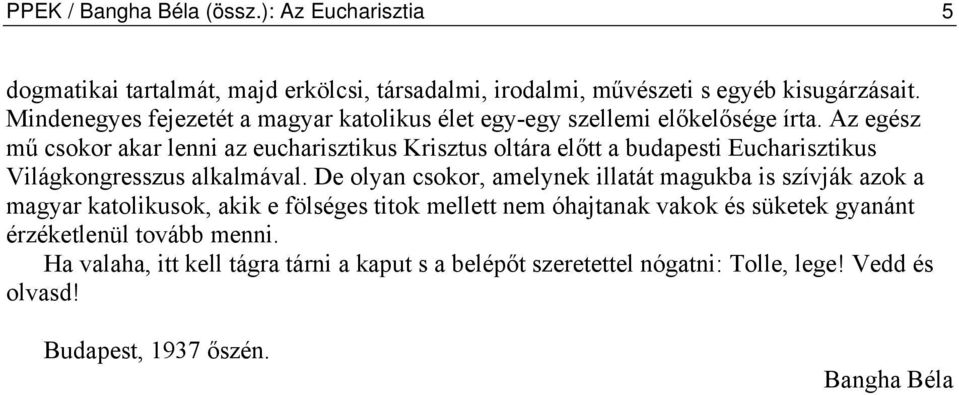 PPEK / Bangha Béla (össz.): Az Eucharisztia 5

dogmatikai tartalmát, majd erkölcsi, társadalmi, irodalmi, művészeti s egyéb kisugárzásait. Mindenegyes fejezetét a magyar katolikus élet egy-egy szellemi előkelősége írta. Az egész mű csokor akar lenni az eucharisztikus Krisztus oltára előtt a budapesti Eucharisztikus Világkongresszus alkalmával. De olyan csokor, amelynek illatát magukba is szívják azok a magyar katolikusok, akik e fölséges titok mellett nem óhajtanak vakok és süketek gyanánt érzéketlenül tovább menni.

Ha valaha, itt kell tágra tárni a kaput s a belépőt szeretettel nógatni: Tolle, lege! Vedd és olvasd!

Budapest, 1937 őszén.

Bangha Béla